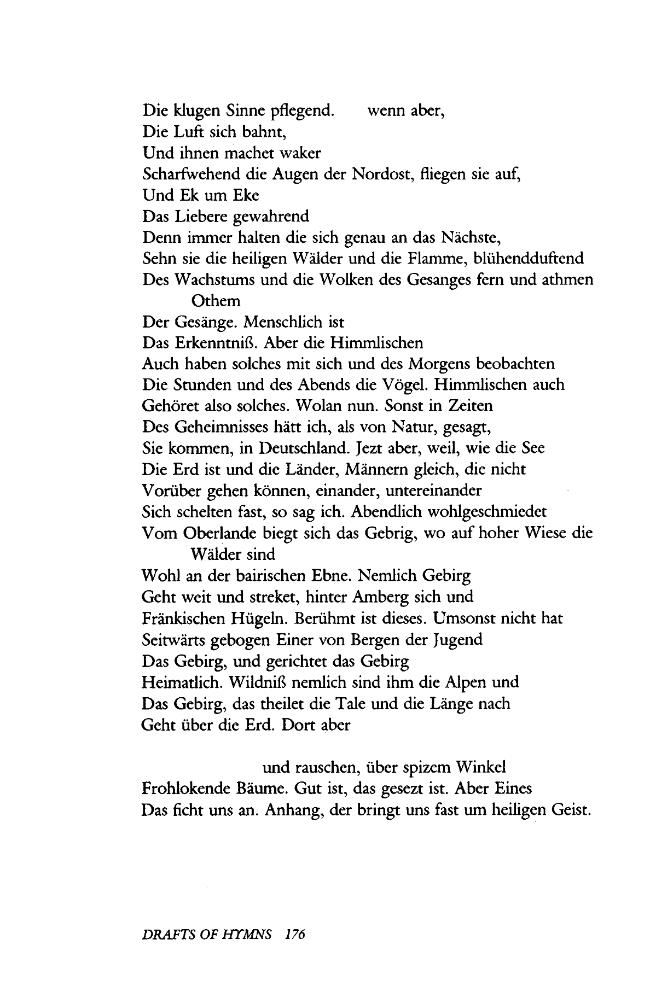 Die klugen Sinne pflegend.      wenn aber,
Die Luft sich bahnt,
Und ihnen machet waker
Scharfwehend die Augen der Nordost, fliegen sie auf,
Und Ek um Eke
Das Liebere gewahrend
Denn immer halten die sich genau an das Nächste,
Sehn sie die heiligen Wälder und die Flamme, blühendduftend
Des Wachstums und die Wolken des Gesanges fern und athmen
Othem
Der Gesänge. Menschlich ist
Das Erkenntniß. Aber die Himmlischen
Auch haben solches mit sich und des Morgens beobachten
Die Stunden und des Abends die Vögel. Himmlischen auch
Gehöret also solches. Wolan nun. Sonst in Zeiten
Des Geheimnisses hätt ich, als von Natur, gesagt,
Sie kommen, in Deutschland. Jezt aber, weil, wie die See
Die Erd ist und die Länder, Männern gleich, die nicht
Vorüber gehen können, einander, untereinander
Sich schelten fast, so sag ich. Abendlich wohlgeschmiedet
Vom Oberlande biegt sich das Gebrig, wo auf hoher Wiese die
Wälder sind
Wohl an der bairischen Ebne. Nemlich Gebirg
Geht weit und streket, hinter Amberg sich und
Fränkischen Hügeln. Berühmt ist dieses. Umsonst nicht hat
Seitwärts gebogen Einer von Bergen der Jugend
Das Gebirg, und gerichtet das Gebirg
Heimatlich. Wildniß nemlich sind ihm die Alpen und
Das Gebirg, das theilet die Tale und die Länge nach
Geht über die Erd. Dort aber

und rauschen, über spizem Winkel
Frohlokende Bäume. Gut ist, das gesezt ist. Aber Eines
Das ficht uns an. Anhang, der bringt uns fast um heiligen Geist.

DRAFTS OF HYMNS 176